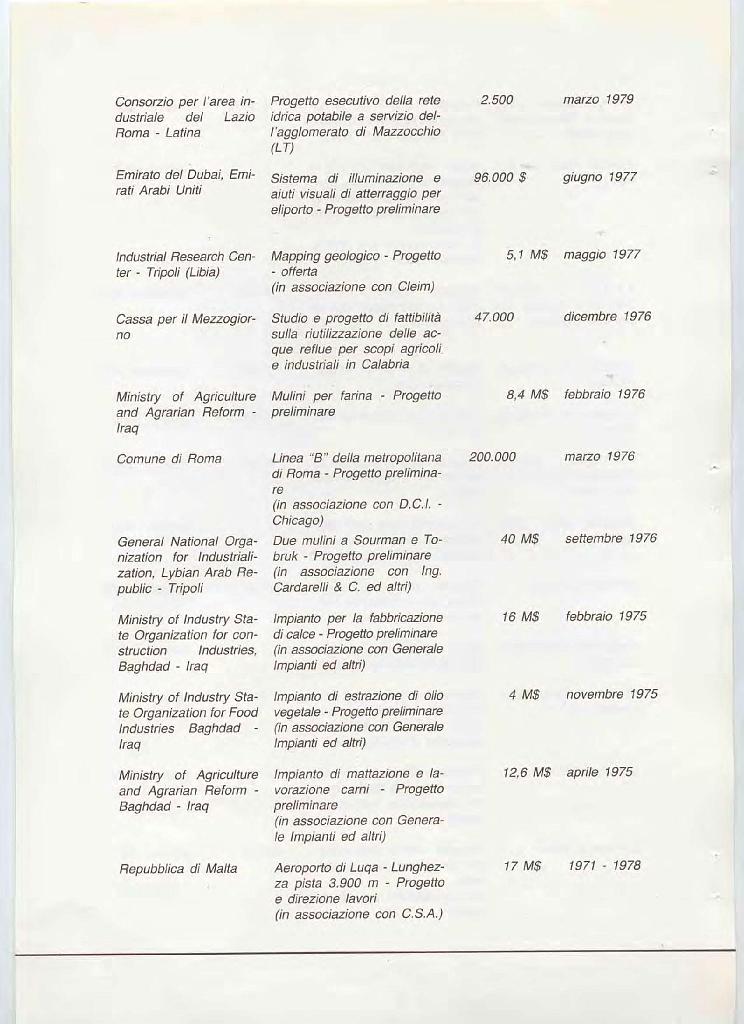 | | | | |
|---|---|---|---|
| Consorzio per l'area industriale del Lazio Roma - Latina | Progetto esecutivo della rete idrica potabile a servizio dell'agglomerato di Mazzocchio (LT) | 2.500 | marzo 1979 |
| Emirato del Dubai, Emirati Arabi Uniti | Sistema di illuminazione e aiuti visuali di atterraggio per eliporto - Progetto preliminare | 96.000 $ | giugno 1977 |
| Industrial Research Center - Tripoli (Libia) | Mapping geologico - Progetto - offerta (in associazione con Cleim) | 5,1 M$ | maggio 1977 |
| Cassa per il Mezzogiorno | Studio e progetto di fattibilità sulla riutilizzazione delle acque reflue per scopi agricoli e industriali in Calabria | 47.000 | dicembre 1976 |
| Ministry of Agriculture and Agrarian Reform - Iraq | Mulini per farina - Progetto preliminare | 8,4 M$ | febbraio 1976 |
| Comune di Roma | Linea "B" della metropolitana di Roma - Progetto preliminare (in associazione con D.C.I. - Chicago) | 200.000 | marzo 1976 |
| General National Organization for Industrialization, Lybian Arab Republic - Tripoli | Due mulini a Sourman e Tobruk - Progetto preliminare (in associazione con Ing. Cardarelli & C. ed altri) | 40 M$ | settembre 1976 |
| Ministry of Industry State Organization for construction Industries, Baghdad - Iraq | Impianto per la fabbricazione di calce - Progetto preliminare (in associazione con Generale Impianti ed altri) | 16 M$ | febbraio 1975 |
| Ministry of Industry State Organization for Food Industries Baghdad - Iraq | Impianto di estrazione di olio vegetale - Progetto preliminare (in associazione con Generale Impianti ed altri) | 4 M$ | novembre 1975 |
| Ministry of Agriculture and Agrarian Reform - Baghdad - Iraq | Impianto di mattazione e lavorazione carni - Progetto preliminare (in associazione con Generale Impianti ed altri) | 12,6 M$ | aprile 1975 |
| Repubblica di Malta | Aeroporto di Luqa - Lunghezza pista 3.900 m - Progetto e direzione lavori (in associazione con C.S.A.) | 17 M$ | 1971 - 1978 |